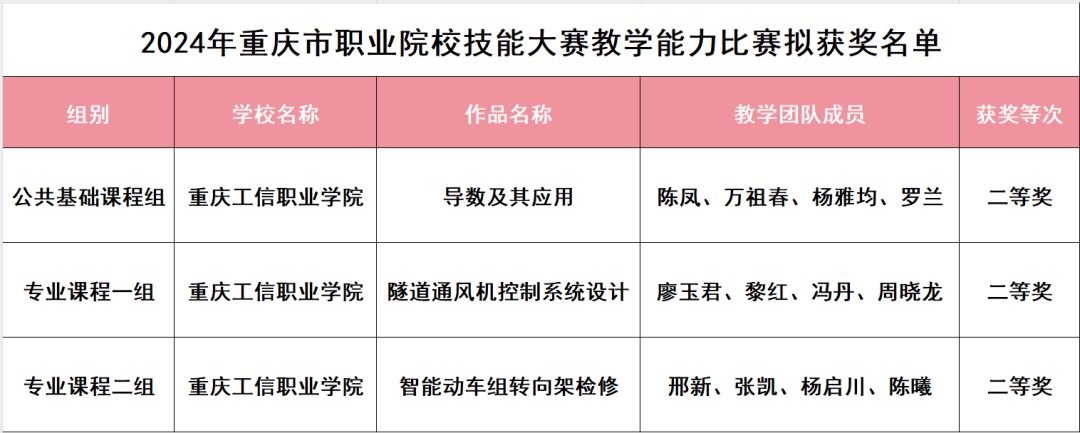 2024年重庆市职业院校技能大赛教学能力比赛拟获奖名单

| 组别 | 学校名称 | 作品名称 | 教学团队成员 | 获奖等次 |
|---|---|---|---|---|
| 公共基础课程组 | 重庆工信职业学院 | 导数及其应用 | 陈凤、万祖春、杨雅均、罗兰 | 二等奖 |
| 专业课程一组 | 重庆工信职业学院 | 隧道通风机控制系统设计 | 廖玉君、黎红、冯丹、周晓龙 | 二等奖 |
| 专业课程二组 | 重庆工信职业学院 | 智能动车组转向架检修 | 邢新、张凯、杨启川、陈曦 | 二等奖 |